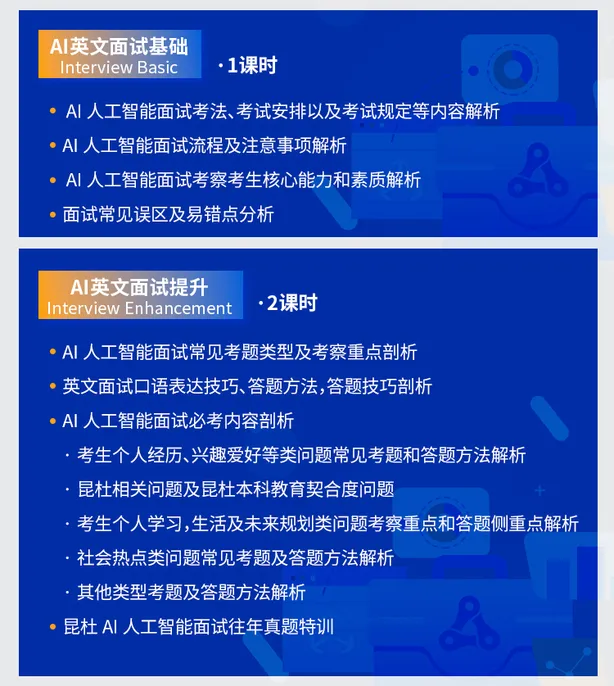 AI英文面试基础
Interview Basic
· 1课时

• AI 人工智能面试考法、考试安排以及考试规定等内容解析
• AI 人工智能面试流程及注意事项解析
• AI 人工智能面试考察考生核心能力和素质解析
• 面试常见误区及易错点分析

AI英文面试提升
Interview Enhancement
· 2课时

• AI 人工智能面试常见考题类型及考察重点剖析
• 英文面试口语表达技巧、答题方法，答题技巧剖析
• AI 人工智能面试必考内容剖析
· 考生个人经历、兴趣爱好等类问题常见考题和答题方法解析
· 昆杜相关问题及昆杜本科教育契合度问题
· 考生个人学习，生活及未来规划类问题考察重点和答题侧重点解析
· 社会热点类问题常见考题及答题方法解析
· 其他类型考题及答题方法解析
• 昆杜 AI 人工智能面试往年真题特训